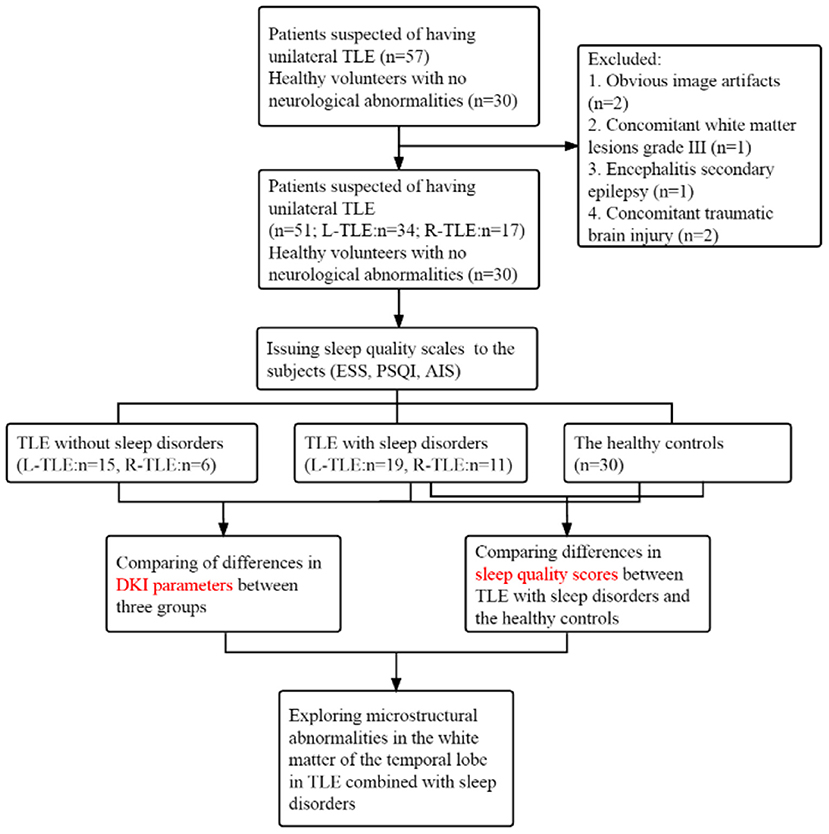 Patients suspected of having unilateral TLE (n=57)
Healthy volunteers with no neurological abnormalities (n=30)

Excluded:
1. Obvious image artifacts (n=2)
2. Concomitant white matter lesions grade III (n=1)
3. Encephalitis secondary epilepsy (n=1)
4. Concomitant traumatic brain injury (n=2)

Patients suspected of having unilateral TLE
(n=51; L-TLE:n=34; R-TLE:n=17)
Healthy volunteers with no neurological abnormalities (n=30)

Issuing sleep quality scales to the subjects (ESS, PSQI, AIS)

TLE without sleep disorders
(L-TLE:n=15, R-TLE:n=6)

TLE with sleep disorders
(L-TLE:n=19, R-TLE:n=11)

The healthy controls
(n=30)

Comparing of differences in DKI parameters between three groups

Comparing differences in sleep quality scores between TLE with sleep disorders and the healthy controls

Exploring microstructural abnormalities in the white matter of the temporal lobe in TLE combined with sleep disorders